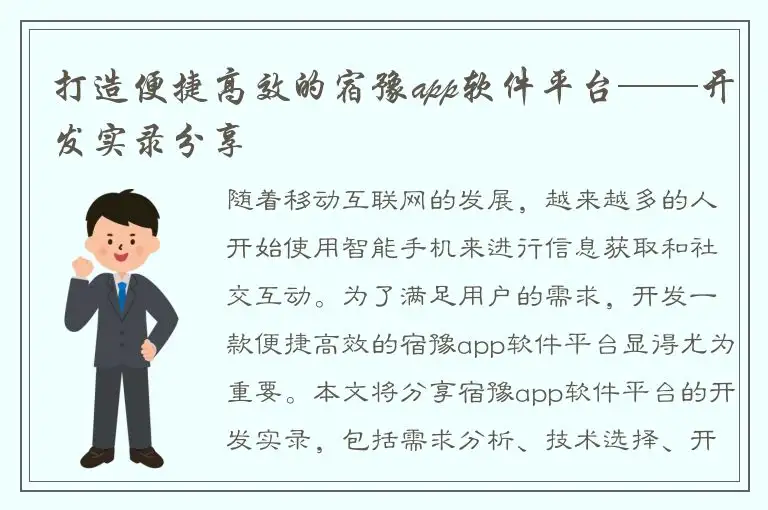 打造便捷高效的宿豫app软件平台——开发实录分享

随着移动互联网的发展，越来越多的人开始使用智能手机来进行信息获取和社交互动。为了满足用户的需求，开发一款便捷高效的宿豫app软件平台显得尤为重要。本文将分享宿豫app软件平台的开发实录，包括需求分析、技术选择、开